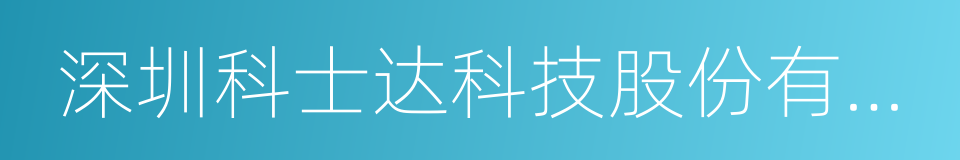 深圳科士达科技股份有...